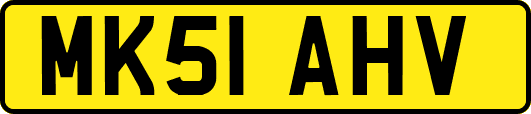 MK51 AHV